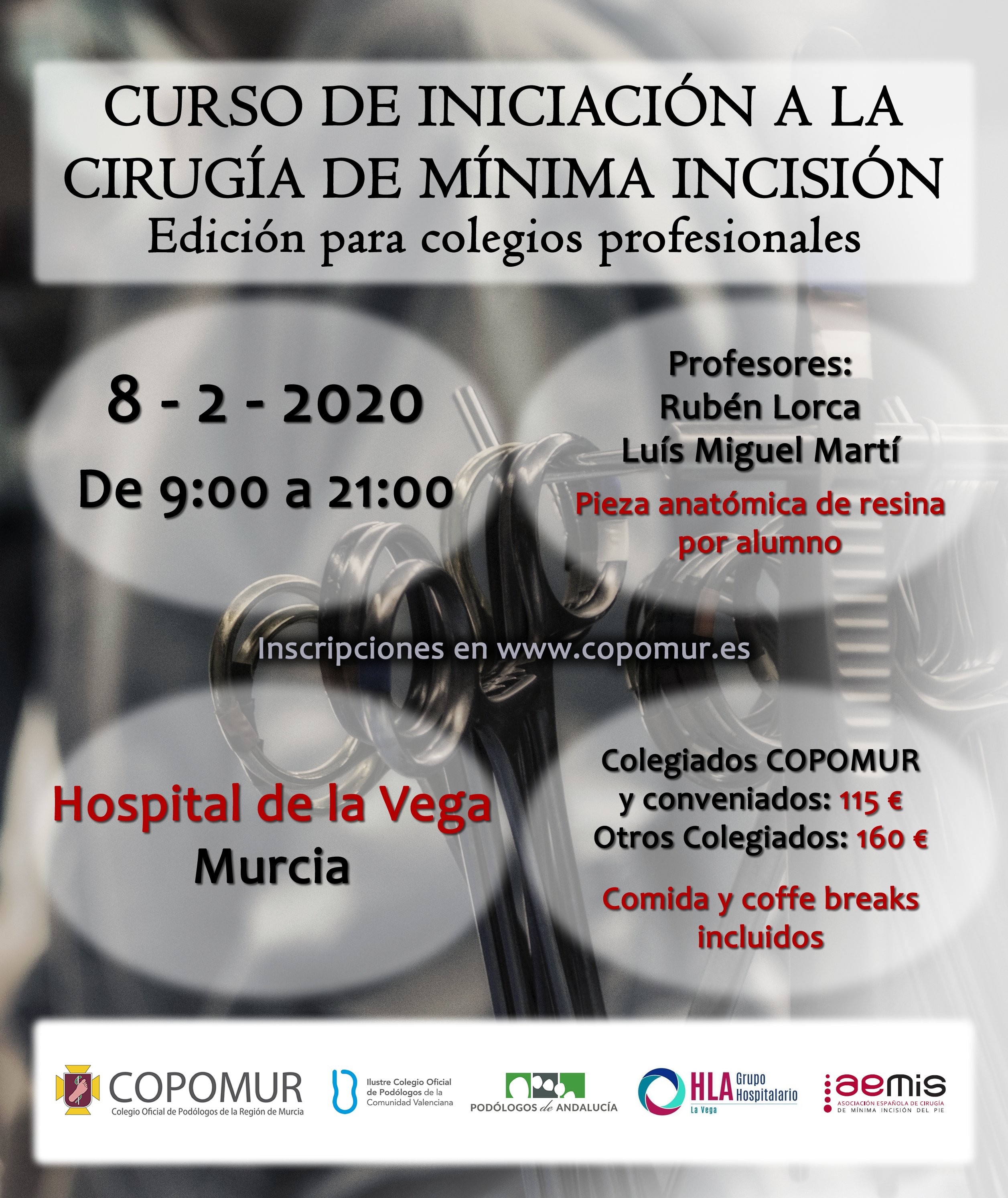 CURSO DE INICIACIÓN A LA CIRUGÍA DE MÍNIMA INCISIÓN
Edición para colegios profesionales

8 - 2 - 2020
De 9:00 a 21:00

Profesores:
Rubén Lorca
Luís Miguel Martí

Pieza anatómica de resina por alumno

Inscripciones en www.copomur.es

Hospital de la Vega
Murcia

Colegiados COPOMUR y conveniados: 115 €
Otros Colegiados: 160 €

Comida y coffe breaks incluidos

COPOMUR
Colegio Oficial de Podólogos de la Región de Murcia

Ilustre Colegio Oficial de Podólogos de la Comunidad Valenciana

PODÓLOGOS de ANDALUCÍA

HLA Grupo Hospitalario
La Vega

aemis
ASOCIACIÓN ESPAÑOLA DE CIRUGÍA DE MÍNIMA INCISIÓN DEL PIE